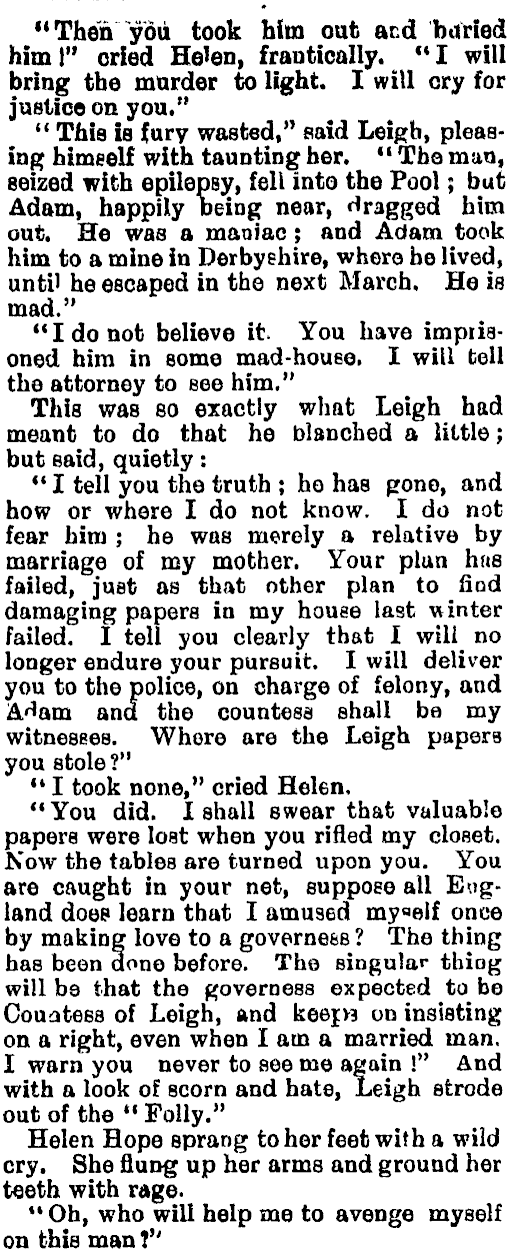 "Then you took him out and buried him!" cried Helen, frantically. "I will bring the murder to light. I will cry for justice on you."

"This is fury wasted," said Leigh, pleasing himself with taunting her. "The man, seized with epilepsy, fell into the Pool; but Adam, happily being near, dragged him out. He was a maniac; and Adam took him to a mine in Derbyshire, where he lived, until he escaped in the next March. He is mad."

"I do not believe it. You have imprisoned him in some mad-house. I will tell the attorney to see him."

This was so exactly what Leigh had meant to do that he blanched a little; but said, quietly:

"I tell you the truth; he has gone, and how or where I do not know. I do not fear him; he was merely a relative by marriage of my mother. Your plan has failed, just as that other plan to find damaging papers in my house last winter failed. I tell you clearly that I will no longer endure your pursuit. I will deliver you to the police, on charge of felony, and Adam and the countess shall be my witnesses. Where are the Leigh papers you stole?"

"I took none," cried Helen.

"You did. I shall swear that valuable papers were lost when you rifled my closet. Now the tables are turned upon you. You are caught in your net, suppose all England does learn that I amused myself once by making love to a governess? The thing has been done before. The singular thing will be that the governess expected to be Countess of Leigh, and keeps on insisting on a right, even when I am a married man. I warn you never to see me again!" And with a look of scorn and hate, Leigh strode out of the "Folly."

Helen Hope sprang to her feet with a wild cry. She flung up her arms and ground her teeth with rage.

"Oh, who will help me to avenge myself on this man?"